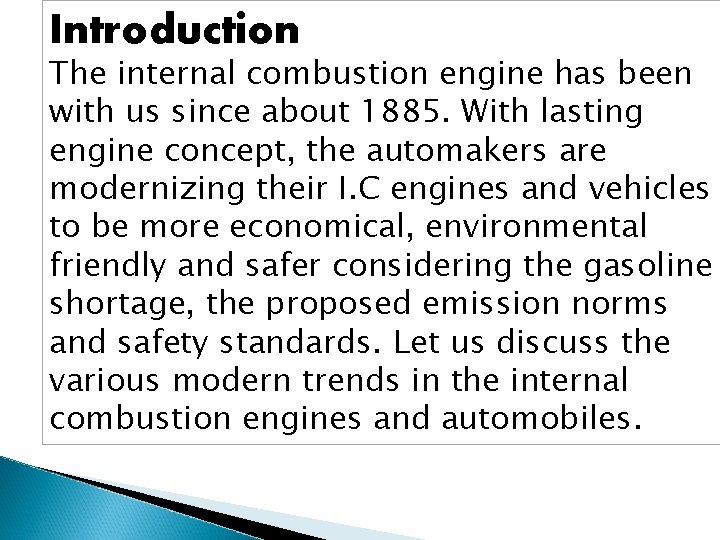 Introduction
The internal combustion engine has been with us since about 1885. With lasting engine concept, the automakers are modernizing their I.C engines and vehicles to be more economical, environmental friendly and safer considering the gasoline shortage, the proposed emission norms and safety standards. Let us discuss the various modern trends in the internal combustion engines and automobiles.